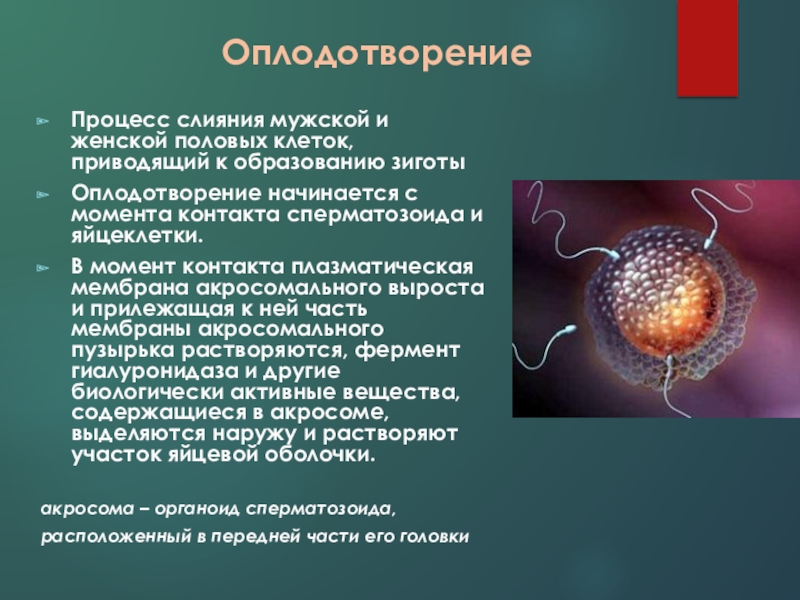 Оплодотворение

Процесс слияния мужской и женской половых клеток, приводящий к образованию зиготы

Оплодотворение начинается с момента контакта сперматозоида и яйцеклетки.

В момент контакта плазматическая мембрана акросомального выроста и прилежащая к ней часть мембраны акросомального пузырька растворяются, фермент гиалуронидаза и другие биологически активные вещества, содержащиеся в акросоме, выделяются наружу и растворяют участок яйцевой оболочки.

акросома – органоид сперматозоида, расположенный в передней части его головки